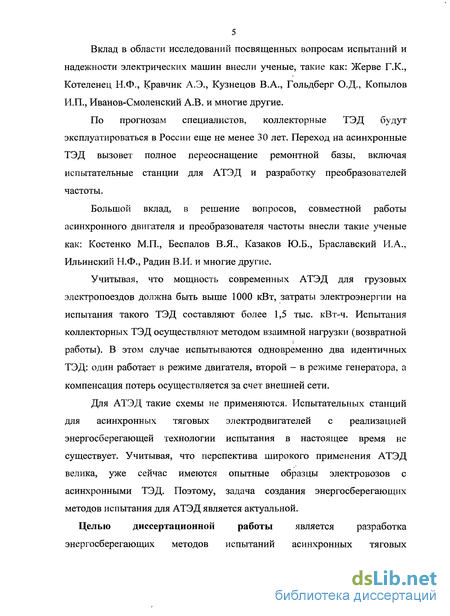 5

Вклад в области исследований посвященных вопросам испытаний и надежности электрических машин внесли ученые, такие как: Жерве Г.К., Котеленец Н.Ф., Кравчик А.Э., Кузнецов В.А., Гольдберг О.Д., Копылов И.П., Иванов-Смоленский А.В. и многие другие.

По прогнозам специалистов, коллекторные ТЭД будут эксплуатироваться в России еще не менее 30 лет. Переход на асинхронные ТЭД вызовет полное переоснащение ремонтной базы, включая испытательные станции для АТЭД и разработку преобразователей частоты.

Большой вклад, в решение вопросов, совместной работы асинхронного двигателя и преобразователя частоты внесли такие ученые как: Костенко М.П., Беспалов В.Я., Казаков Ю.Б., Браславский И.А., Ильинский Н.Ф., Радин В.И. и многие другие.

Учитывая, что мощность современных АТЭД для грузовых электропоездов должна быть выше 1000 кВт, затраты электроэнергии на испытания такого ТЭД составляют более 1,5 тыс. кВт-ч. Испытания коллекторных ТЭД осуществляют методом взаимной нагрузки (возвратной работы). В этом случае испытываются одновременно два идентичных ТЭД: один работает в режиме двигателя, второй – в режиме генератора, а компенсация потерь осуществляется за счет внешней сети.

Для АТЭД такие схемы не применяются. Испытательных станций для асинхронных тяговых электродвигателей с реализацией энергосберегающей технологии испытания в настоящее время не существует. Учитывая, что перспектива широкого применения АТЭД велика, уже сейчас имеются опытные образцы электровозов с асинхронными ТЭД. Поэтому, задача создания энергосберегающих методов испытания для АТЭД является актуальной.

Целью диссертационной работы является разработка энергосберегающих методов испытаний асинхронных тяговых

dsLib.net
библиотека диссертаций